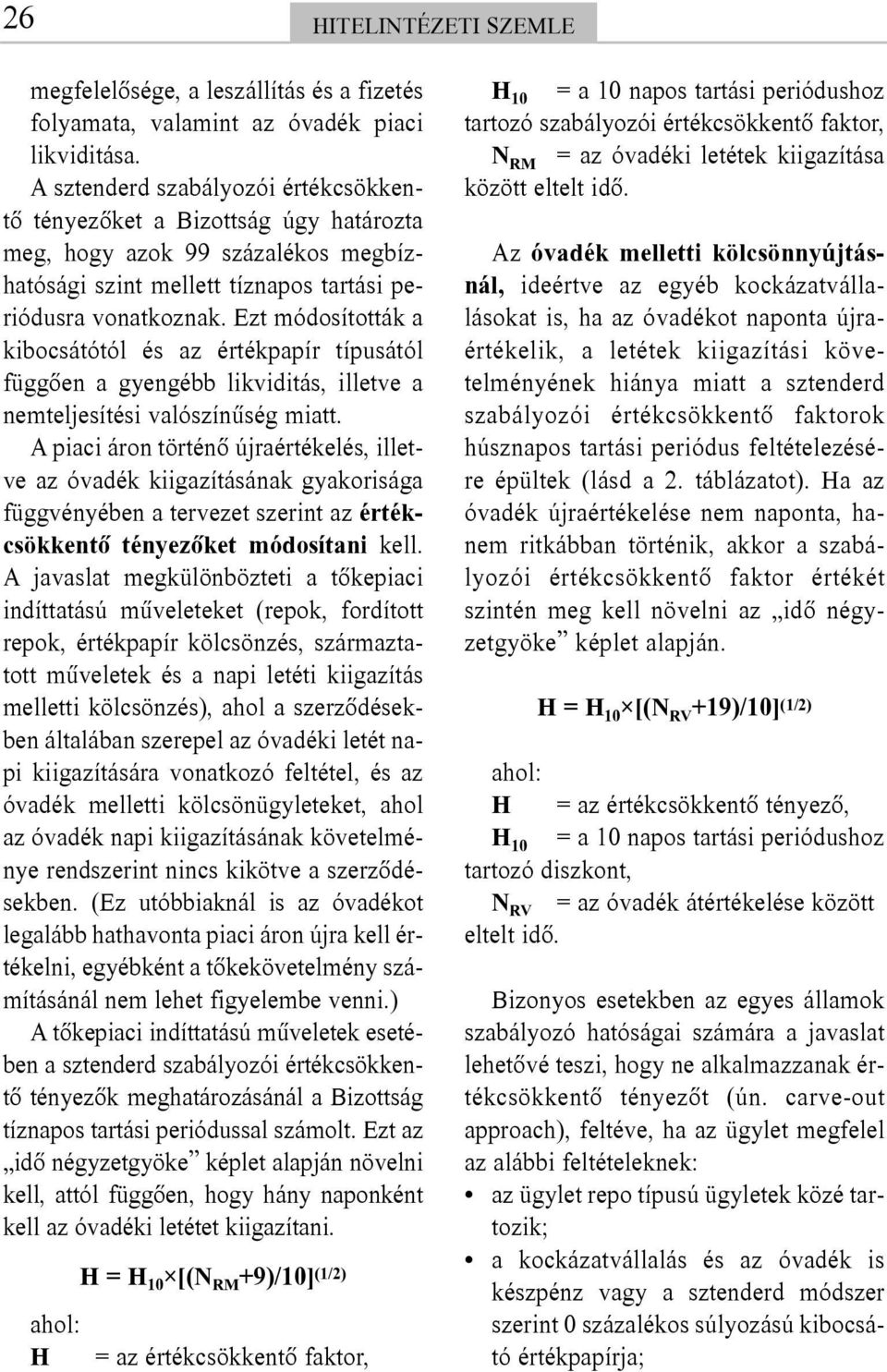 26

HITELINTÉZETI SZEMLE

megfelelősége, a leszállítás és a fizetés folyamata, valamint az óvadék piaci likviditása.

A sztenderd szabályozói értékcsökkentő tényezőket a Bizottság úgy határozta meg, hogy azok 99 százalékos megbízhatósági szint mellett tíznapos tartási periódusra vonatkoznak. Ezt módosították a kibocsátótól és az értékpapír típusától függően a gyengébb likviditás, illetve a nemteljesítési valószínűség miatt.

A piaci áron történő újraértékelés, illetve az óvadék kiigazításának gyakorisága függvényében a tervezet szerint az értékcsökkentő tényezőket módosítani kell.

A javaslat megkülönbözteti a tőkepiaci indíttatású műveleteket (repok, fordított repok, értékpapír kölcsönzés, származtatott műveletek és a napi letéti kiigazítás melletti kölcsönzés), ahol a szerződésekben általában szerepel az óvadéki letét napi kiigazítására vonatkozó feltétel, és az óvadék melletti kölcsönügyleteket, ahol az óvadék napi kiigazításának követelménye rendszerint nincs kikötve a szerződésekben. (Ez utóbbiaknál is az óvadékot legalább hathavonta piaci áron újra kell értékelni, egyébként a tőkekövetelmény számításánál nem lehet figyelembe venni.)

A tőkepiaci indíttatású műveletek esetében a sztenderd szabályozói értékcsökkentő tényezők meghatározásánál a Bizottság tíznapos tartási periódussal számolt. Ezt az „idő négyzetgyöke” képlet alapján növelni kell, attól függően, hogy hány naponként kell az óvadéki letétet kiigazítani.

$H = H_{10} \times [(N_{RM}+9)/10]^{(1/2)}$

ahol:

H = az értékcsökkentő faktor,

$H_{10}$ = a 10 napos tartási periódushoz tartozó szabályozói értékcsökkentő faktor,

$N_{RM}$ = az óvadéki letétek kiigazítása között eltelt idő.

Az óvadék melletti kölcsönnyújtásnál, ideértve az egyéb kockázatvállalásokat is, ha az óvadékot naponta újraértékelik, a letétek kiigazítási követelményének hiánya miatt a sztenderd szabályozói értékcsökkentő faktorok húsznapos tartási periódus feltételezésére épültek (lásd a 2. táblázatot). Ha az óvadék újraértékelése nem naponta, hanem ritkábban történik, akkor a szabályozói értékcsökkentő faktor értékét szintén meg kell növelni az „idő négyzetgyöke” képlet alapján.

$H = H_{10} \times [(N_{RV}+19)/10]^{(1/2)}$

ahol:

H = az értékcsökkentő tényező,

$H_{10}$ = a 10 napos tartási periódushoz tartozó diszkont,

$N_{RV}$ = az óvadék átértékelése között eltelt idő.

Bizonyos esetekben az egyes államok szabályozó hatóságai számára a javaslat lehetővé teszi, hogy ne alkalmazzanak értékcsökkentő tényezőt (ún. carve-out approach), feltéve, ha az ügylet megfelel az alábbi feltételeknek:

• az ügylet repo típusú ügyletek közé tartozik;

• a kockázatvállalás és az óvadék is készpénz vagy a sztenderd módszer szerint 0 százalékos súlyozású kibocsátó értékpapírja;